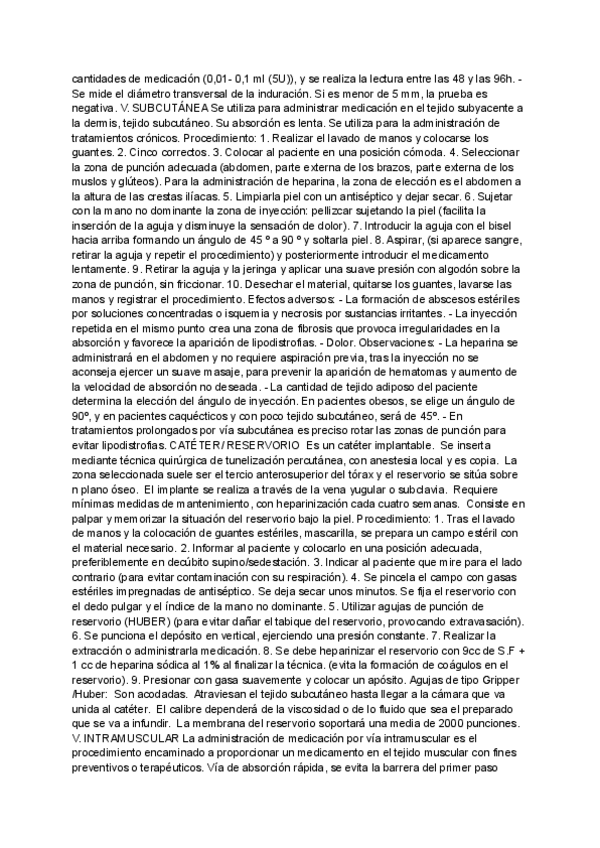 cantidades de medicación (0,01- 0,1 ml (5U)), y se realiza la lectura entre las 48 y las 96h. - Se mide el diámetro transversal de la induración. Si es menor de 5 mm, la prueba es negativa. V. SUBCUTÁNEA Se utiliza para administrar medicación en el tejido subyacente a la dermis, tejido subcutáneo. Su absorción es lenta. Se utiliza para la administración de tratamientos crónicos. Procedimiento: 1. Realizar el lavado de manos y colocarse los guantes. 2. Cinco correctos. 3. Colocar al paciente en una posición cómoda. 4. Seleccionar la zona de punción adecuada (abdomen, parte externa de los brazos, parte externa de los muslos y glúteos). Para la administración de heparina, la zona de elección es el abdomen a la altura de las crestas ilíacas. 5. Limpiarla piel con un antiséptico y dejar secar. 6. Sujetar con la mano no dominante la zona de inyección: pellizcar sujetando la piel (facilita la inserción de la aguja y disminuye la sensación de dolor). 7. Introducir la aguja con el bisel hacia arriba formando un ángulo de 45 º a 90 º y soltarla piel. 8. Aspirar, (si aparece sangre, retirar la aguja y repetir el procedimiento) y posteriormente introducir el medicamento lentamente. 9. Retirar la aguja y la jeringa y aplicar una suave presión con algodón sobre la zona de punción, sin friccionar. 10. Desechar el material, quitarse los guantes, lavarse las manos y registrar el procedimiento. Efectos adversos: - La formación de abscesos estériles por soluciones concentradas o isquemia y necrosis por sustancias irritantes. - La inyección repetida en el mismo punto crea una zona de fibrosis que provoca irregularidades en la absorción y favorece la aparición de lipodistrofias. - Dolor. Observaciones: - La heparina se administrará en el abdomen y no requiere aspiración previa, tras la inyección no se aconseja ejercer un suave masaje, para prevenir la aparición de hematomas y aumento de la velocidad de absorción no deseada. - La cantidad de tejido adiposo del paciente determina la elección del ángulo de inyección. En pacientes obesos, se elige un ángulo de 90º, y en pacientes caquécticos y con poco tejido subcutáneo, será de 45º. - En tratamientos prolongados por vía subcutánea es preciso rotar las zonas de punción para evitar lipodistrofias. CATÉTER / RESERVORIO Es un catéter implantable. Se inserta mediante técnica quirúrgica de tunelización percutánea, con anestesia local y es copia. La zona seleccionada suele ser el tercio anterosuperior del tórax y el reservorio se sitúa sobre n plano óseo. El implante se realiza a través de la vena yugular o subclavia. Requiere mínimas medidas de mantenimiento, con heparinización cada cuatro semanas. Consiste en palpar y memorizar la situación del reservorio bajo la piel. Procedimiento: 1. Tras el lavado de manos y la colocación de guantes estériles, mascarilla, se prepara un campo estéril con el material necesario. 2. Informar al paciente y colocarlo en una posición adecuada, preferiblemente en decúbito supino/sedestación. 3. Indicar al paciente que mire para el lado contrario (para evitar contaminación con su respiración). 4. Se pincela el campo con gasas estériles impregnadas de antiséptico. Se deja secar unos minutos. Se fija el reservorio con el dedo pulgar y el índice de la mano no dominante. 5. Utilizar agujas de punción de reservorio (HUBER) (para evitar dañar el tabique del reservorio, provocando extravasación). 6. Se punciona el depósito en vertical, ejerciendo una presión constante. 7. Realizar la extracción o administrarla medicación. 8. Se debe heparinizar el reservorio con 9cc de S.F + 1 cc de heparina sódica al 1% al finalizar la técnica. (evita la formación de coágulos en el reservorio). 9. Presionar con gasa suavemente y colocar un apósito. Agujas de tipo Gripper /Huber: Son acodadas. Atraviesan el tejido subcutáneo hasta llegar a la cámara que va unida al catéter. El calibre dependerá de la viscosidad o de lo fluido que sea el preparado que se va a infundir. La membrana del reservorio soportará una media de 2000 punciones. V. INTRAMUSCULAR La administración de medicación por vía intramuscular es el procedimiento encaminado a proporcionar un medicamento en el tejido muscular con fines preventivos o terapéuticos. Vía de absorción rápida, se evita la barrera del primer paso